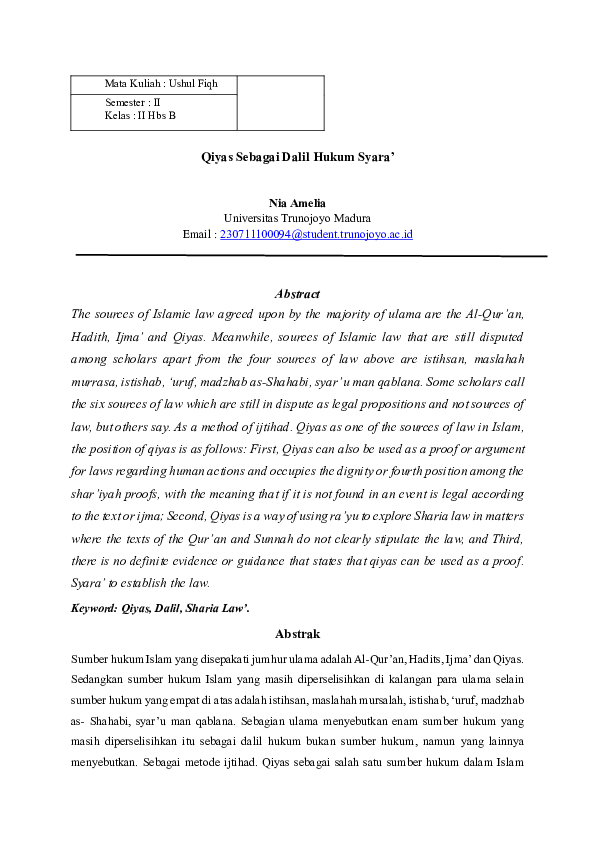 | Mata Kuliah : Ushul Fiqh | |
|---|---|
| Semester : II Kelas : II Hbs B | |

Qiyas Sebagai Dalil Hukum Syara'

Nia Amelia
Universitas Trunojoyo Madura
Email : 230711100094@student.trunojoyo.ac.id

Abstract

The sources of Islamic law agreed upon by the majority of ulama are the Al-Qur'an, Hadith, Ijma' and Qiyas. Meanwhile, sources of Islamic law that are still disputed among scholars apart from the four sources of law above are istihsan, maslahah murrasa, istishab, 'uruf, madzhab as-Shahabi, syar'u man qablana. Some scholars call the six sources of law which are still in dispute as legal propositions and not sources of law, but others say. As a method of ijtihad. Qiyas as one of the sources of law in Islam, the position of qiyas is as follows: First, Qiyas can also be used as a proof or argument for laws regarding human actions and occupies the dignity or fourth position among the shar'iyah proofs, with the meaning that if it is not found in an event is legal according to the text or ijma; Second, Qiyas is a way of using ra'yu to explore Sharia law in matters where the texts of the Qur'an and Sunnah do not clearly stipulate the law, and Third, there is no definite evidence or guidance that states that qiyas can be used as a proof. Syara' to establish the law.

Keyword: Qiyas, Dalil, Sharia Law'.

Abstrak

Sumber hukum Islam yang disepakati jumhur ulama adalah Al-Qur'an, Hadits, Ijma' dan Qiyas. Sedangkan sumber hukum Islam yang masih diperselisihkan di kalangan para ulama selain sumber hukum yang empat di atas adalah istihsan, maslahah mursalah, istishab, 'uruf, madzhab as- Shahabi, syar'u man qablana. Sebagian ulama menyebutkan enam sumber hukum yang masih diperselisihkan itu sebagai dalil hukum bukan sumber hukum, namun yang lainnya menyebutkan. Sebagai metode ijtihad. Qiyas sebagai salah satu sumber hukum dalam Islam